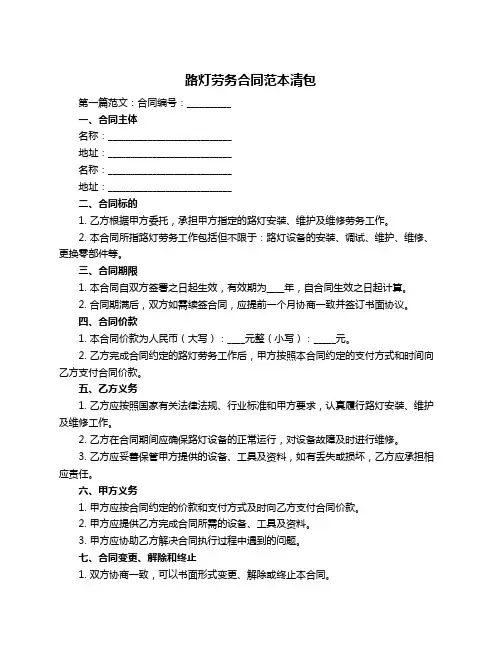 路灯劳务合同范本清包

第一篇范文：合同编号：__________

一、合同主体

名称：____________________________

地址：____________________________

名称：____________________________

地址：____________________________

二、合同标的

1. 乙方根据甲方委托，承担甲方指定的路灯安装、维护及维修劳务工作。

2. 本合同所指路灯劳务工作包括但不限于：路灯设备的安装、调试、维护、维修、更换零部件等。

三、合同期限

1. 本合同自双方签署之日起生效，有效期为____年，自合同生效之日起计算。

2. 合同期满后，双方如需续签合同，应提前一个月协商一致并签订书面协议。

四、合同价款

1. 本合同价款为人民币（大写）：____元整（小写）：_____元。

2. 乙方完成合同约定的路灯劳务工作后，甲方按照本合同约定的支付方式和时间向乙方支付合同价款。

五、乙方义务

1. 乙方应按照国家有关法律法规、行业标准和甲方要求，认真履行路灯安装、维护及维修工作。

2. 乙方在合同期间应确保路灯设备的正常运行，对设备故障及时进行维修。

3. 乙方应妥善保管甲方提供的设备、工具及资料，如有丢失或损坏，乙方应承担相应责任。

六、甲方义务

1. 甲方应按合同约定的价款和支付方式及时向乙方支付合同价款。

2. 甲方应提供乙方完成合同所需的设备、工具及资料。

3. 甲方应协助乙方解决合同执行过程中遇到的问题。

七、合同变更、解除和终止

1. 双方协商一致，可以书面形式变更、解除或终止本合同。